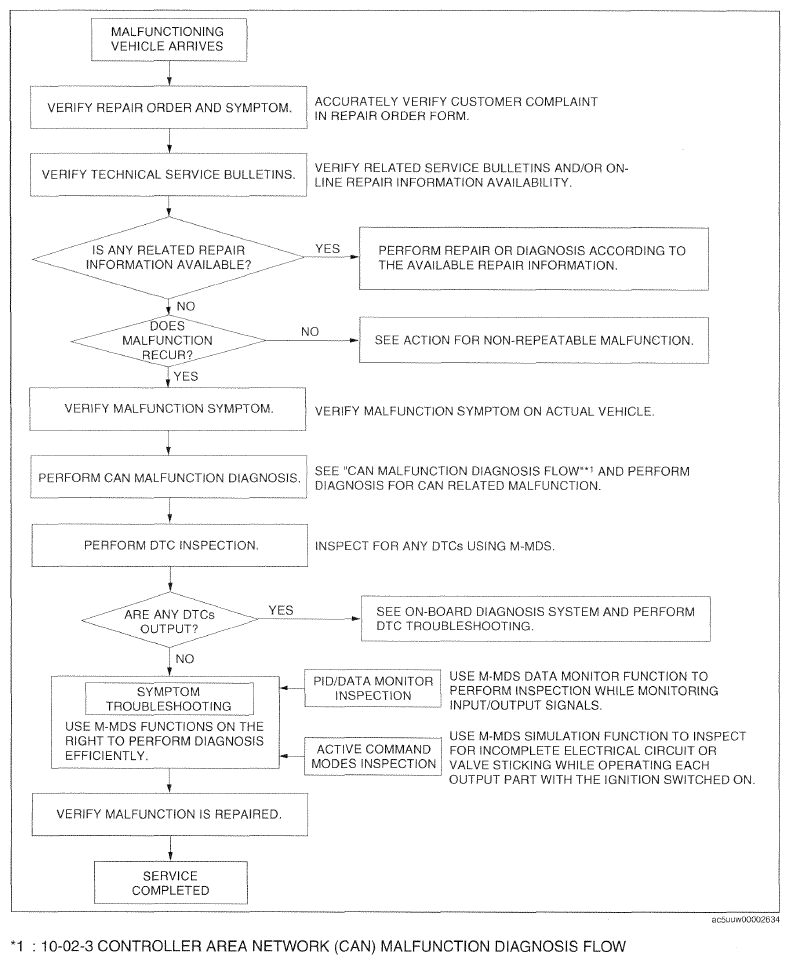 MALFUNCTIONING VEHICLE ARRIVES

VERIFY REPAIR ORDER AND SYMPTOM.

ACCURATELY VERIFY CUSTOMER COMPLAINT IN REPAIR ORDER FORM.

VERIFY TECHNICAL SERVICE BULLETINS.

VERIFY RELATED SERVICE BULLETINS AND/OR ON-LINE REPAIR INFORMATION AVAILABILITY.

IS ANY RELATED REPAIR INFORMATION AVAILABLE?

YES

PERFORM REPAIR OR DIAGNOSIS ACCORDING TO THE AVAILABLE REPAIR INFORMATION.

NO

DOES MALFUNCTION RECUR?

NO

SEE ACTION FOR NON-REPEATABLE MALFUNCTION.

YES

VERIFY MALFUNCTION SYMPTOM.

VERIFY MALFUNCTION SYMPTOM ON ACTUAL VEHICLE.

PERFORM CAN MALFUNCTION DIAGNOSIS.

SEE "CAN MALFUNCTION DIAGNOSIS FLOW"*1 AND PERFORM DIAGNOSIS FOR CAN RELATED MALFUNCTION.

PERFORM DTC INSPECTION.

INSPECT FOR ANY DTCs USING M-MDS.

ARE ANY DTCs OUTPUT?

YES

SEE ON-BOARD DIAGNOSIS SYSTEM AND PERFORM DTC TROUBLESHOOTING.

NO

SYMPTOM TROUBLESHOOTING

USE M-MDS FUNCTIONS ON THE RIGHT TO PERFORM DIAGNOSIS EFFICIENTLY.

PID/DATA MONITOR INSPECTION

USE M-MDS DATA MONITOR FUNCTION TO PERFORM INSPECTION WHILE MONITORING INPUT/OUTPUT SIGNALS.

ACTIVE COMMAND MODES INSPECTION

USE M-MDS SIMULATION FUNCTION TO INSPECT FOR INCOMPLETE ELECTRICAL CIRCUIT OR VALVE STICKING WHILE OPERATING EACH OUTPUT PART WITH THE IGNITION SWITCHED ON.

VERIFY MALFUNCTION IS REPAIRED.

SERVICE COMPLETED

ac5uuw00002634

*1 : 10-02-3 CONTROLLER AREA NETWORK (CAN) MALFUNCTION DIAGNOSIS FLOW